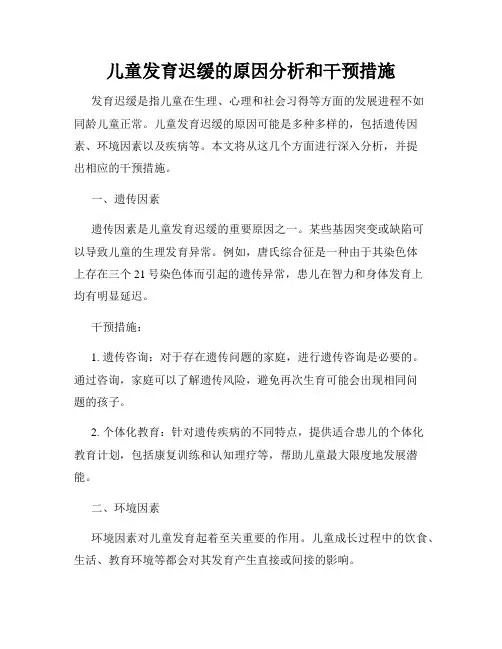 儿童发育迟缓的原因分析和干预措施

发育迟缓是指儿童在生理、心理和社会习得等方面的发展进程不如同龄儿童正常。儿童发育迟缓的原因可能是多种多样的，包括遗传因素、环境因素以及疾病等。本文将从这几个方面进行深入分析，并提出相应的干预措施。

一、遗传因素

遗传因素是儿童发育迟缓的重要原因之一。某些基因突变或缺陷可以导致儿童的生理发育异常。例如，唐氏综合征是一种由于其染色体上存在三个 21 号染色体而引起的遗传异常，患儿在智力和身体发育上均有明显延迟。

干预措施：

1. 遗传咨询：对于存在遗传问题的家庭，进行遗传咨询是必要的。通过咨询，家庭可以了解遗传风险，避免再次生育可能会出现相同问题的孩子。

2. 个体化教育：针对遗传疾病的不同特点，提供适合患儿的个体化教育计划，包括康复训练和认知理疗等，帮助儿童最大限度地发展潜能。

二、环境因素

环境因素对儿童发育起着至关重要的作用。儿童成长过程中的饮食、生活、教育环境等都会对其发育产生直接或间接的影响。